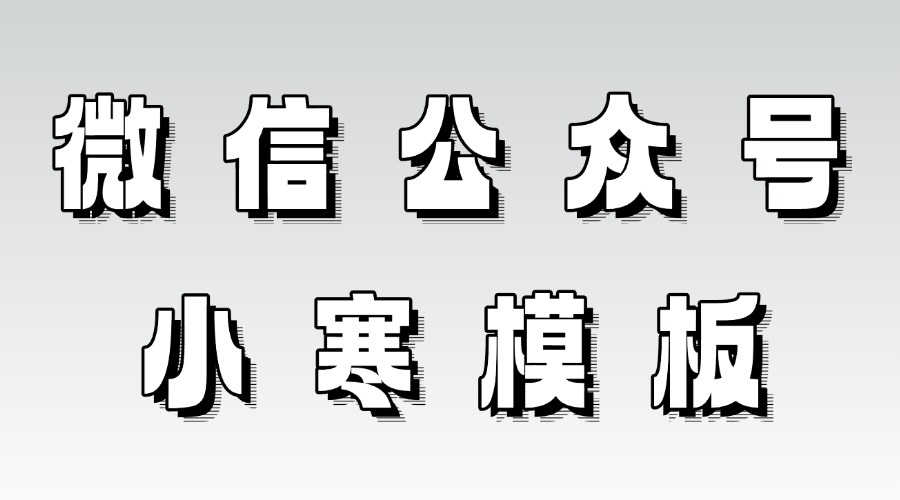 微信公众号

小寒模板